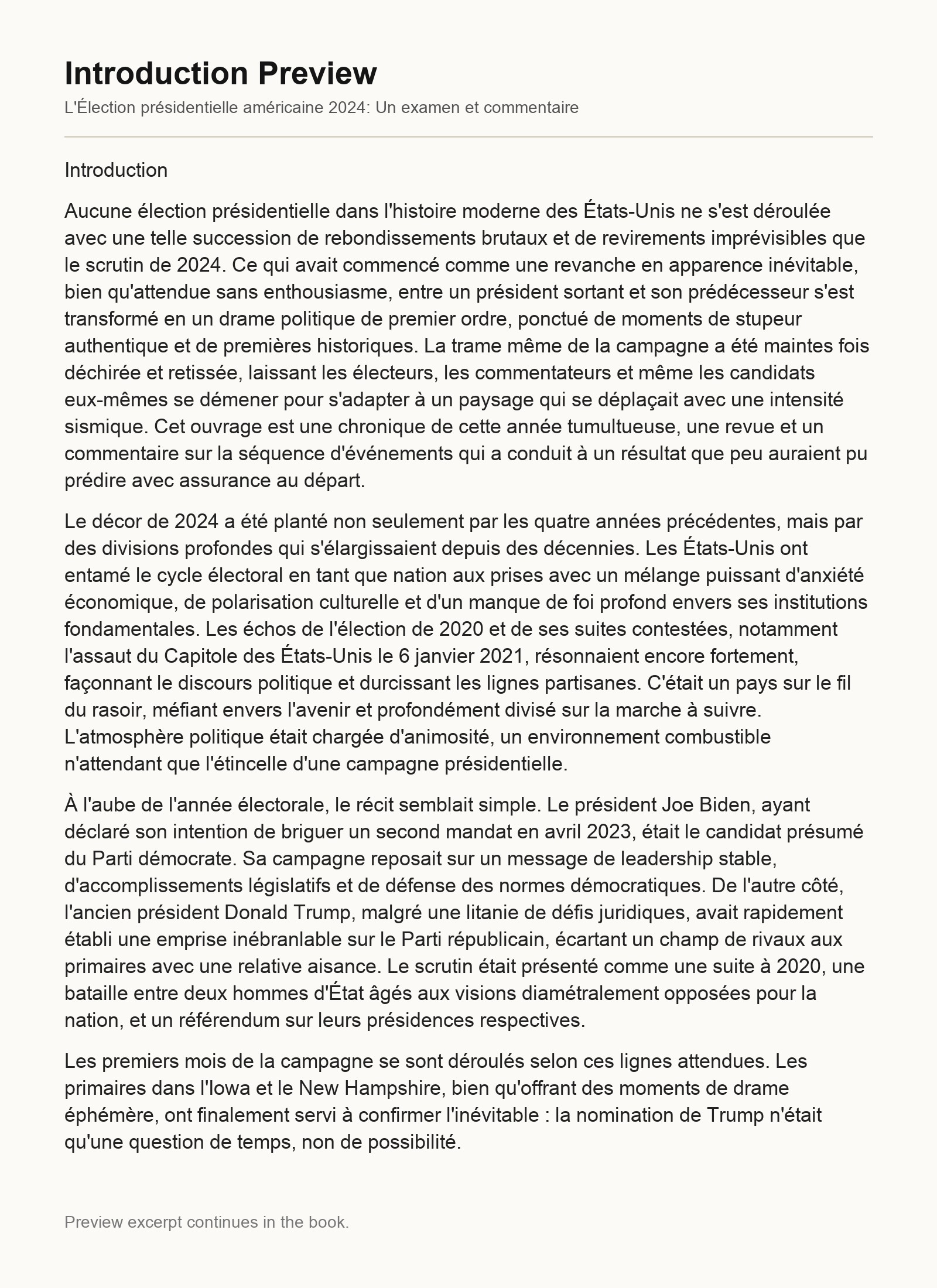 Introduction Preview

L'Élection présidentielle américaine 2024: Un examen et commentaire

Introduction

Aucune élection présidentielle dans l'histoire moderne des États-Unis ne s'est déroulée avec une telle succession de rebondissements brutaux et de revirements imprévisibles que le scrutin de 2024. Ce qui avait commencé comme une revanche en apparence inévitable, bien qu'attendue sans enthousiasme, entre un président sortant et son prédécesseur s'est transformé en un drame politique de premier ordre, ponctué de moments de stupeur authentique et de premières historiques. La trame même de la campagne a été maintes fois déchirée et retissée, laissant les électeurs, les commentateurs et même les candidats eux-mêmes se démener pour s'adapter à un paysage qui se déplaçait avec une intensité sismique. Cet ouvrage est une chronique de cette année tumultueuse, une revue et un commentaire sur la séquence d'événements qui a conduit à un résultat que peu auraient pu prédire avec assurance au départ.

Le décor de 2024 a été planté non seulement par les quatre années précédentes, mais par des divisions profondes qui s'élargissaient depuis des décennies. Les États-Unis ont entamé le cycle électoral en tant que nation aux prises avec un mélange puissant d'anxiété économique, de polarisation culturelle et d'un manque de foi profond envers ses institutions fondamentales. Les échos de l'élection de 2020 et de ses suites contestées, notamment l'assaut du Capitole des États-Unis le 6 janvier 2021, résonnaient encore fortement, façonnant le discours politique et durcissant les lignes partisanes. C'était un pays sur le fil du rasoir, méfiant envers l'avenir et profondément divisé sur la marche à suivre. L'atmosphère politique était chargée d'animosité, un environnement combustible n'attendant que l'étincelle d'une campagne présidentielle.

À l'aube de l'année électorale, le récit semblait simple. Le président Joe Biden, ayant déclaré son intention de briguer un second mandat en avril 2023, était le candidat présumé du Parti démocrate. Sa campagne reposait sur un message de leadership stable, d'accomplissements législatifs et de défense des normes démocratiques. De l'autre côté, l'ancien président Donald Trump, malgré une litanie de défis juridiques, avait rapidement établi une emprise inébranlable sur le Parti républicain, écartant un champ de rivaux aux primaires avec une relative aisance. Le scrutin était présenté comme une suite à 2020, une bataille entre deux hommes d'État âgés aux visions diamétralement opposées pour la nation, et un référendum sur leurs présidences respectives.

Les premiers mois de la campagne se sont déroulés selon ces lignes attendues. Les primaires dans l'Iowa et le New Hampshire, bien qu'offrant des moments de drame éphémère, ont finalement servi à confirmer l'inévitable : la nomination de Trump n'était qu'une question de temps, non de possibilité.

Preview excerpt continues in the book.